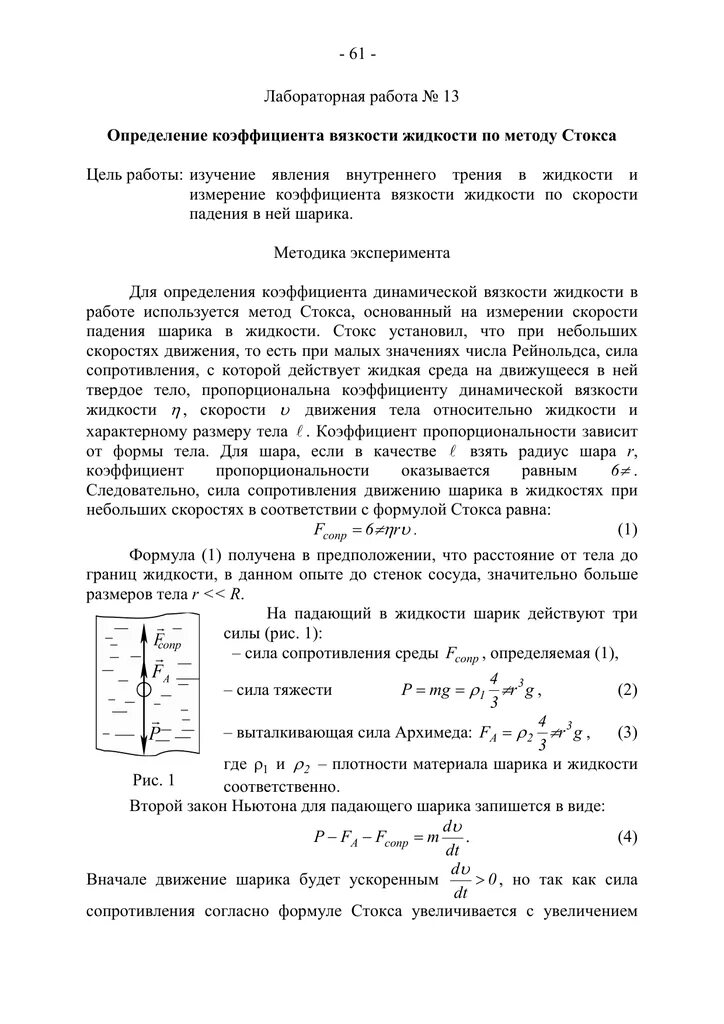 - 61 -

Лабораторная работа № 13

Определение коэффициента вязкости жидкости по методу Стокса

Цель работы: изучение явления внутреннего трения в жидкости и измерение коэффициента вязкости жидкости по скорости падения в ней шарика.

Методика эксперимента

Для определения коэффициента динамической вязкости жидкости в работе используется метод Стокса, основанный на измерении скорости падения шарика в жидкости. Стокс установил, что при небольших скоростях движения, то есть при малых значениях числа Рейнольдса, сила сопротивления, с которой действует жидкая среда на движущееся в ней твердое тело, пропорциональна коэффициенту динамической вязкости жидкости $\eta$, скорости $\upsilon$ движения тела относительно жидкости и характерному размеру тела $\ell$. Коэффициент пропорциональности зависит от формы тела. Для шара, если в качестве $\ell$ взять радиус шара $r$, коэффициент пропорциональности оказывается равным $6\neq$. Следовательно, сила сопротивления движению шарика в жидкостях при небольших скоростях в соответствии с формулой Стокса равна:

$F_{сопр} = 6\neq\eta r\upsilon$. (1)

Формула (1) получена в предположении, что расстояние от тела до границ жидкости, в данном опыте до стенок сосуда, значительно больше размеров тела $r << R$.

$\vec{F}_{сопр}$
$\vec{F}_A$
$\vec{P}$
Рис. 1

На падающий в жидкости шарик действуют три силы (рис. 1):

– сила сопротивления среды $F_{сопр}$, определяемая (1),

– сила тяжести $P = mg = \rho_1 \frac{4}{3}\neq r^3 g$, (2)

– выталкивающая сила Архимеда: $F_A = \rho_2 \frac{4}{3}\neq r^3 g$, (3)

где $\rho_1$ и $\rho_2$ – плотности материала шарика и жидкости соответственно.

Второй закон Ньютона для падающего шарика запишется в виде:

$P - F_A - F_{сопр} = m\frac{d\upsilon}{dt}$. (4)

Вначале движение шарика будет ускоренным $\frac{d\upsilon}{dt} > 0$, но так как сила сопротивления согласно формуле Стокса увеличивается с увеличением